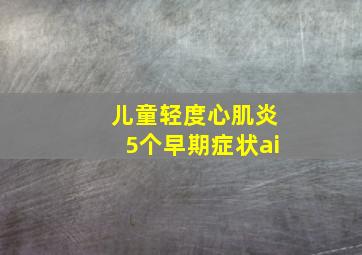 儿童轻度心肌炎
5个早期症状ai